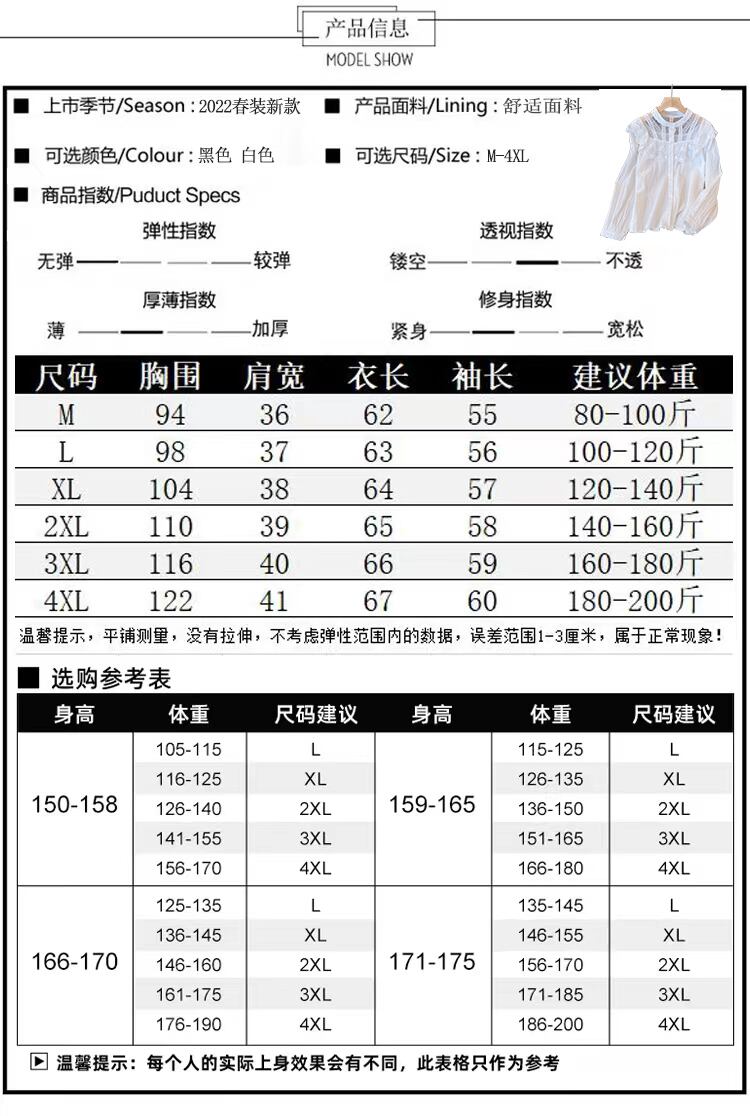 产品信息
MODEL SHOW

■ 上市季节/Season : 2022春装新款 ■ 产品面料/Lining : 舒适面料

■ 可选颜色/Colour : 黑色 白色 ■ 可选尺码/Size : M-4XL

■ 商品指数/Puduct Specs

弹性指数
无弹 较弹

透视指数
镂空 不透

厚薄指数
薄 加厚

修身指数
紧身 宽松

| 尺码 | 胸围 | 肩宽 | 衣长 | 袖长 | 建议体重 |
|---|---|---|---|---|---|
| M | 94 | 36 | 62 | 55 | 80-100斤 |
| L | 98 | 37 | 63 | 56 | 100-120斤 |
| XL | 104 | 38 | 64 | 57 | 120-140斤 |
| 2XL | 110 | 39 | 65 | 58 | 140-160斤 |
| 3XL | 116 | 40 | 66 | 59 | 160-180斤 |
| 4XL | 122 | 41 | 67 | 60 | 180-200斤 |

温馨提示，平铺测量，没有拉伸，不考虑弹性范围内的数据，误差范围1-3厘米，属于正常现象！

■ 选购参考表

| 身高 | 体重 | 尺码建议 | 身高 | 体重 | 尺码建议 |
|---|---|---|---|---|---|
| 150-158 | 105-115 | L | 159-165 | 115-125 | L |
| | 116-125 | XL | | 126-135 | XL |
| | 126-140 | 2XL | | 136-150 | 2XL |
| | 141-155 | 3XL | | 151-165 | 3XL |
| | 156-170 | 4XL | | 166-180 | 4XL |
| 166-170 | 125-135 | L | 171-175 | 135-145 | L |
| | 136-145 | XL | | 146-155 | XL |
| | 146-160 | 2XL | | 156-170 | 2XL |
| | 161-175 | 3XL | | 171-185 | 3XL |
| | 176-190 | 4XL | | 186-200 | 4XL |

▶ 温馨提示：每个人的实际上身效果会有不同，此表格只作为参考